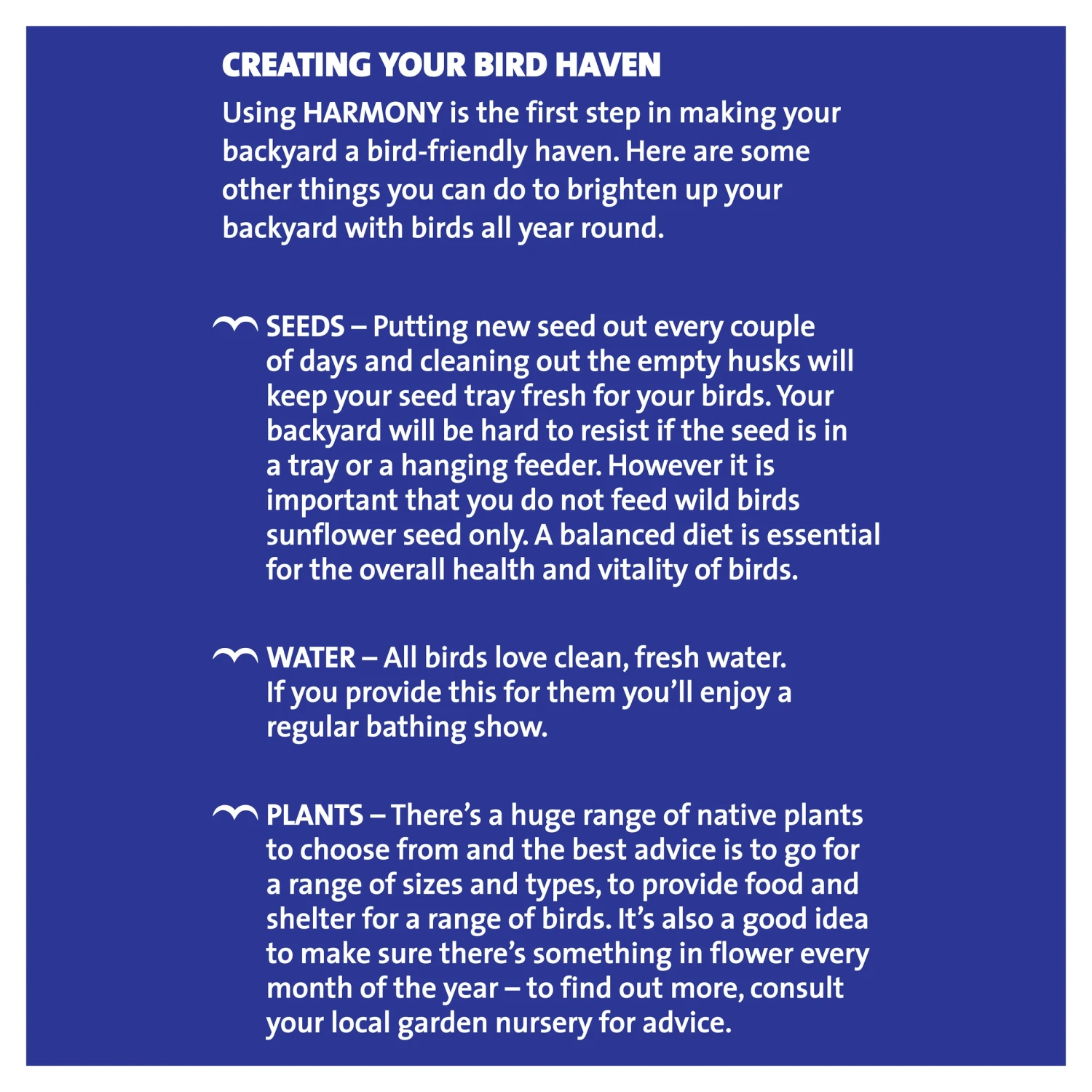 CREATING YOUR BIRD HAVEN

Using HARMONY is the first step in making your backyard a bird-friendly haven. Here are some other things you can do to brighten up your backyard with birds all year round.

SEEDS – Putting new seed out every couple of days and cleaning out the empty husks will keep your seed tray fresh for your birds. Your backyard will be hard to resist if the seed is in a tray or a hanging feeder. However it is important that you do not feed wild birds sunflower seed only. A balanced diet is essential for the overall health and vitality of birds.

WATER – All birds love clean, fresh water. If you provide this for them you'll enjoy a regular bathing show.

PLANTS – There's a huge range of native plants to choose from and the best advice is to go for a range of sizes and types, to provide food and shelter for a range of birds. It's also a good idea to make sure there's something in flower every month of the year – to find out more, consult your local garden nursery for advice.